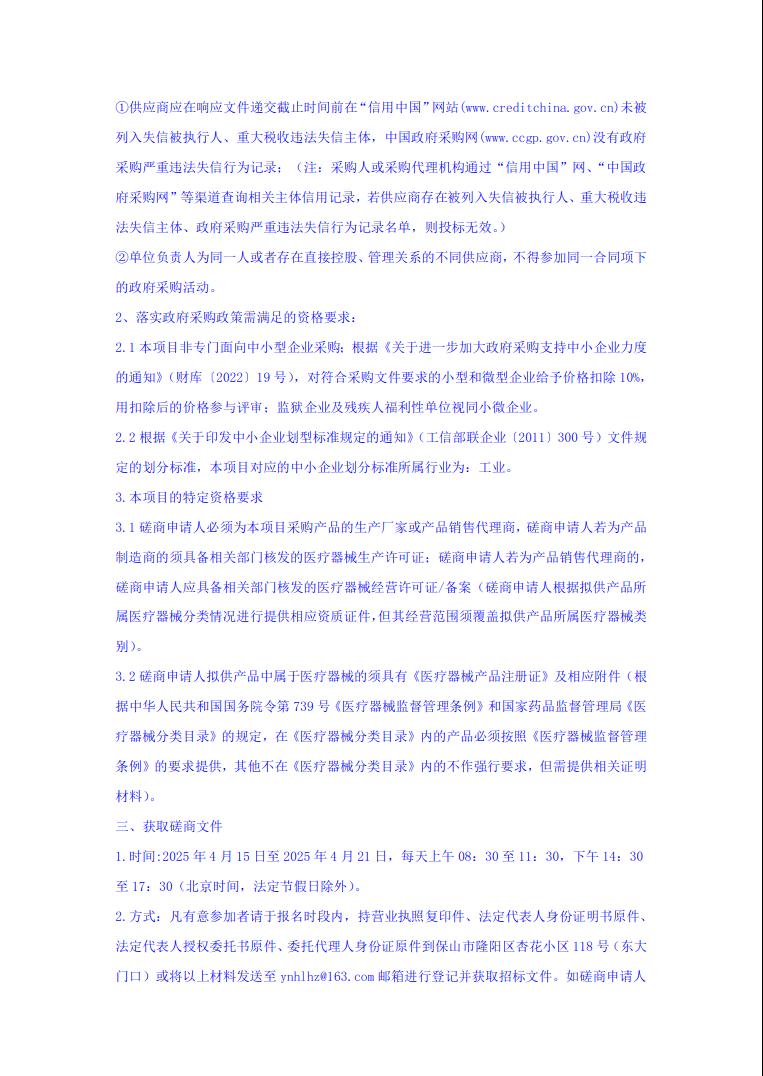 ①供应商应在响应文件递交截止时间前在“信用中国”网站(www.creditchina.gov.cn)未被列入失信被执行人、重大税收违法失信主体，中国政府采购网(www.ccgp.gov.cn)没有政府采购严重违法失信行为记录；（注：采购人或采购代理机构通过“信用中国”网、“中国政府采购网”等渠道查询相关主体信用记录，若供应商存在被列入失信被执行人、重大税收违法失信主体、政府采购严重违法失信行为记录名单，则投标无效。）

②单位负责人为同一人或者存在直接控股、管理关系的不同供应商，不得参加同一合同项下的政府采购活动。

2、落实政府采购政策需满足的资格要求：

2.1 本项目非专门面向中小型企业采购；根据《关于进一步加大政府采购支持中小企业力度的通知》（财库〔2022〕19 号），对符合采购文件要求的小型和微型企业给予价格扣除 10%，用扣除后的价格参与评审；监狱企业及残疾人福利性单位视同小微企业。

2.2 根据《关于印发中小企业划型标准规定的通知》（工信部联企业〔2011〕300 号）文件规定的划分标准，本项目对应的中小企业划分标准所属行业为：工业。

3.本项目的特定资格要求

3.1 磋商申请人必须为本项目采购产品的生产厂家或产品销售代理商，磋商申请人若为产品制造商的须具备相关部门核发的医疗器械生产许可证；磋商申请人若为产品销售代理商的，磋商申请人应具备相关部门核发的医疗器械经营许可证/备案（磋商申请人根据拟供产品所属医疗器械分类情况进行提供相应资质证件，但其经营范围须覆盖拟供产品所属医疗器械类别）。

3.2 磋商申请人拟供产品中属于医疗器械的须具有《医疗器械产品注册证》及相应附件（根据中华人民共和国国务院令第 739 号《医疗器械监督管理条例》和国家药品监督管理局《医疗器械分类目录》的规定，在《医疗器械分类目录》内的产品必须按照《医疗器械监督管理条例》的要求提供，其他不在《医疗器械分类目录》内的不作强行要求，但需提供相关证明材料）。

三、获取磋商文件

1.时间:2025 年 4 月 15 日至 2025 年 4 月 21 日，每天上午 08：30 至 11：30，下午 14：30 至 17：30（北京时间，法定节假日除外）。

2.方式：凡有意参加者请于报名时段内，持营业执照复印件、法定代表人身份证明书原件、法定代表人授权委托书原件、委托代理人身份证原件到保山市隆阳区杏花小区 118 号（东大门口）或将以上材料发送至 ynhlhz@163.com 邮箱进行登记并获取招标文件。如磋商申请人